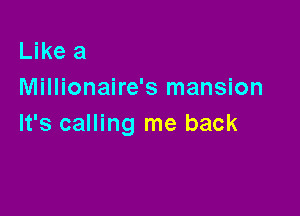 Like a
Millionaire's mansion
It's calling me back